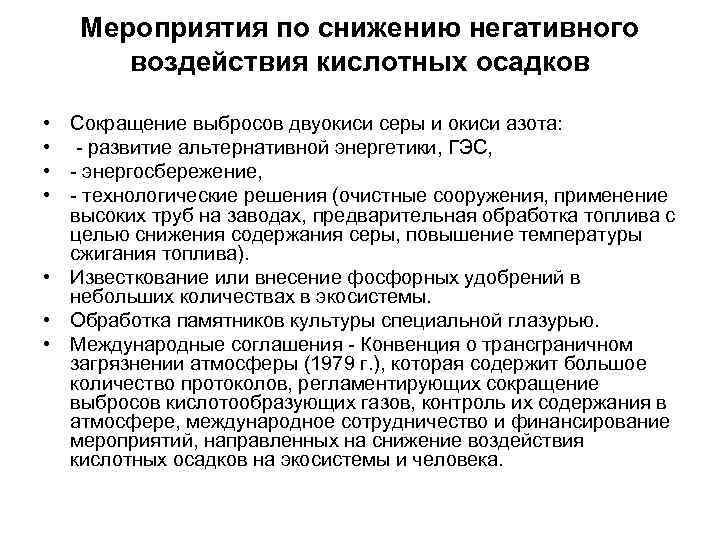 Мероприятия по снижению негативного воздействия кислотных осадков

• Сокращение выбросов двуокиси серы и окиси азота:
• - развитие альтернативной энергетики, ГЭС,
• - энергосбережение,
• - технологические решения (очистные сооружения, применение высоких труб на заводах, предварительная обработка топлива с целью снижения содержания серы, повышение температуры сжигания топлива).
• Известкование или внесение фосфорных удобрений в небольших количествах в экосистемы.
• Обработка памятников культуры специальной глазурью.
• Международные соглашения - Конвенция о трансграничном загрязнении атмосферы (1979 г.), которая содержит большое количество протоколов, регламентирующих сокращение выбросов кислотообразующих газов, контроль их содержания в атмосфере, международное сотрудничество и финансирование мероприятий, направленных на снижение воздействия кислотных осадков на экосистемы и человека.